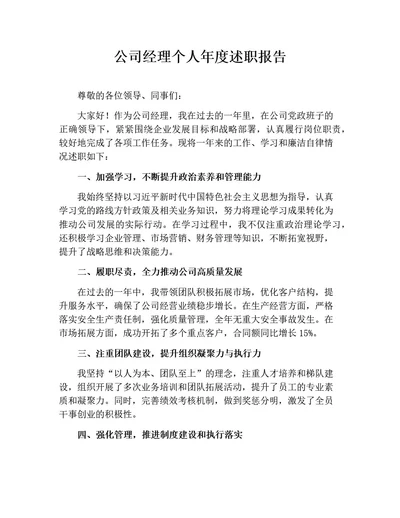 公司经理个人年度述职报告

尊敬的各位领导、同事们：

大家好！作为公司经理，我在过去的一年里，在公司党政班子的正确领导下，紧紧围绕企业发展目标和战略部署，认真履行岗位职责，较好地完成了各项工作任务。现将一年来的工作、学习和廉洁自律情况述职如下：

一、加强学习，不断提升政治素养和管理能力

我始终坚持以习近平新时代中国特色社会主义思想为指导，认真学习党的路线方针政策及相关业务知识，努力将理论学习成果转化为推动公司发展的实际行动。在学习过程中，我不仅注重政治理论学习，还积极学习企业管理、市场营销、财务管理等知识，不断拓宽视野，提升了战略思维和决策能力。

二、履职尽责，全力推动公司高质量发展

在过去的一年中，我带领团队积极拓展市场，优化客户结构，提升服务水平，确保了公司经营业绩稳步增长。在生产经营方面，严格落实安全生产责任制，强化质量管理，全年无重大安全事故发生。在市场拓展方面，成功开拓了多个重点客户，合同额同比增长 15%。

三、注重团队建设，提升组织凝聚力与执行力

我坚持“以人为本、团队至上”的理念，注重人才培养和梯队建设，组织开展了多次业务培训和团队拓展活动，提升了员工的专业素质和凝聚力。同时，完善绩效考核机制，做到奖惩分明，激发了全员干事创业的积极性。

四、强化管理，推进制度建设和执行落实